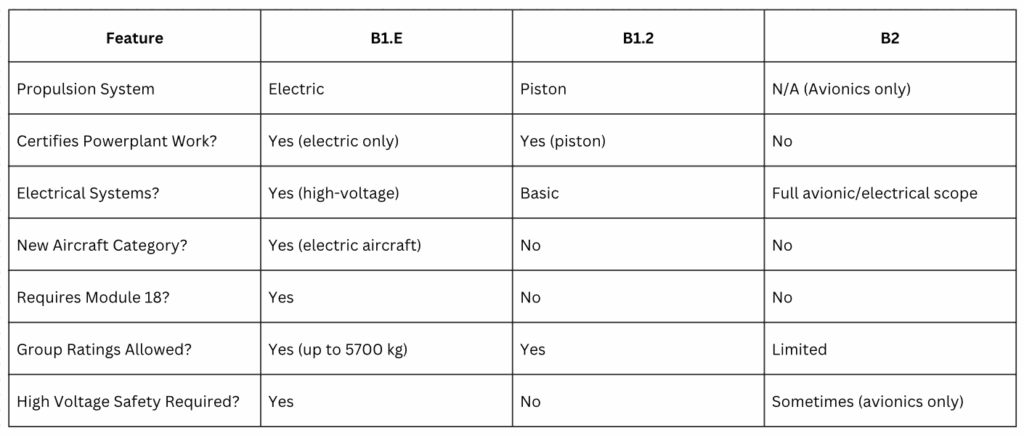 | Feature | B1.E | B1.2 | B2 |
|---|---|---|---|
| Propulsion System | Electric | Piston | N/A (Avionics only) |
| Certifies Powerplant Work? | Yes (electric only) | Yes (piston) | No |
| Electrical Systems? | Yes (high-voltage) | Basic | Full avionic/electrical scope |
| New Aircraft Category? | Yes (electric aircraft) | No | No |
| Requires Module 18? | Yes | No | No |
| Group Ratings Allowed? | Yes (up to 5700 kg) | Yes | Limited |
| High Voltage Safety Required? | Yes | No | Sometimes (avionics only) |